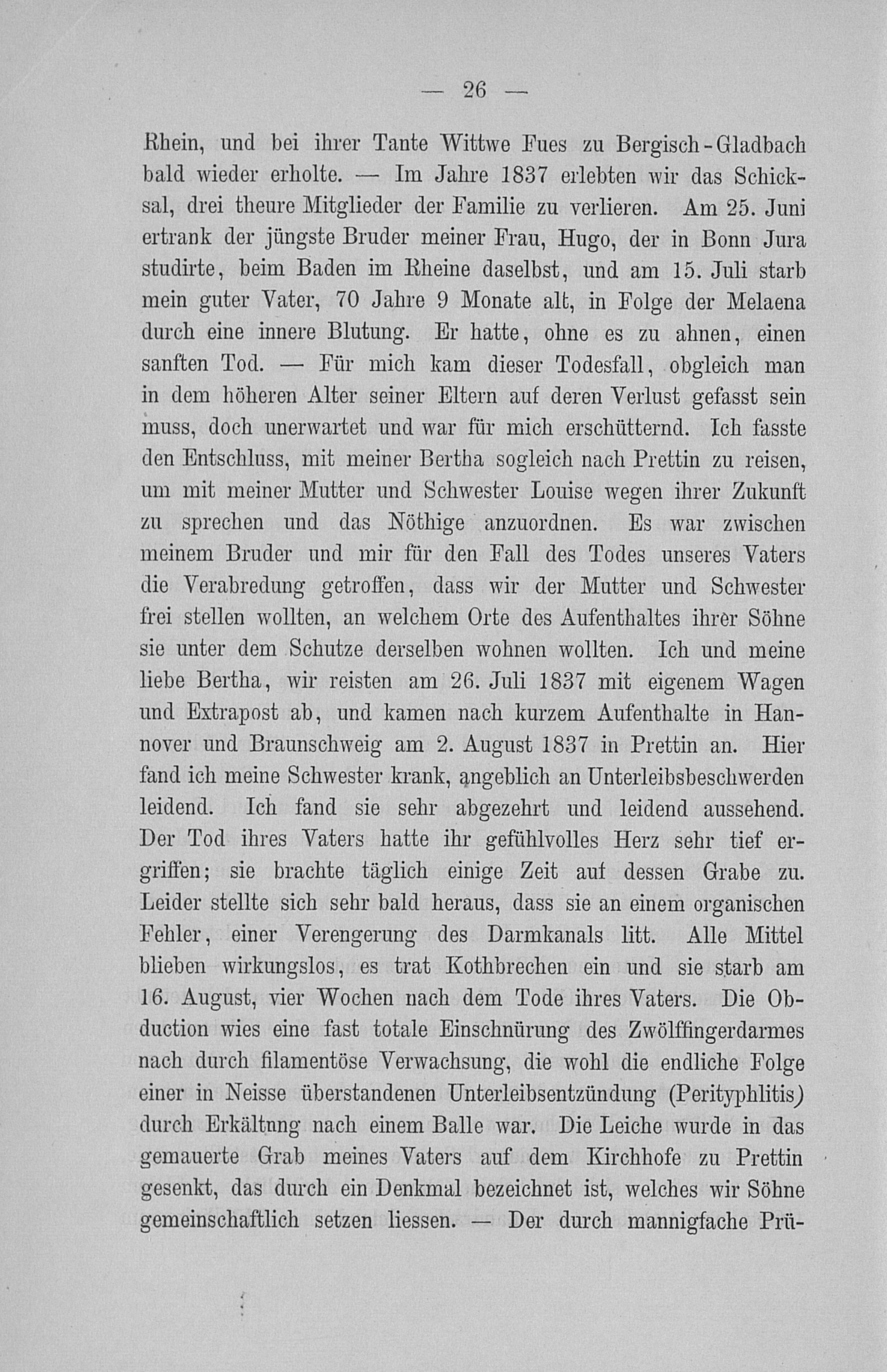 — 26 —

Rhein, und bei ihrer Tante Wittwe Fues zu Bergisch-Gladbach bald wieder erholte. — Im Jahre 1837 erlebten wir das Schicksal, drei theure Mitglieder der Familie zu verlieren. Am 25. Juni ertrank der jüngste Bruder meiner Frau, Hugo, der in Bonn Jura studirte, beim Baden im Rheine daselbst, und am 15. Juli starb mein guter Vater, 70 Jahre 9 Monate alt, in Folge der Melaena durch eine innere Blutung. Er hatte, ohne es zu ahnen, einen sanften Tod. — Für mich kam dieser Todesfall, obgleich man in dem höheren Alter seiner Eltern auf deren Verlust gefasst sein muss, doch unerwartet und war für mich erschütternd. Ich fasste den Entschluss, mit meiner Bertha sogleich nach Prettin zu reisen, um mit meiner Mutter und Schwester Louise wegen ihrer Zukunft zu sprechen und das Nöthige anzuordnen. Es war zwischen meinem Bruder und mir für den Fall des Todes unseres Vaters die Verabredung getroffen, dass wir der Mutter und Schwester frei stellen wollten, an welchem Orte des Aufenthaltes ihrer Söhne sie unter dem Schutze derselben wohnen wollten. Ich und meine liebe Bertha, wir reisten am 26. Juli 1837 mit eigenem Wagen und Extrapost ab, und kamen nach kurzem Aufenthalte in Hannover und Braunschweig am 2. August 1837 in Prettin an. Hier fand ich meine Schwester krank, angeblich an Unterleibsbeschwerden leidend. Ich fand sie sehr abgezehrt und leidend aussehend. Der Tod ihres Vaters hatte ihr gefühlvolles Herz sehr tief ergriffen; sie brachte täglich einige Zeit auf dessen Grabe zu. Leider stellte sich sehr bald heraus, dass sie an einem organischen Fehler, einer Verengerung des Darmkanals litt. Alle Mittel blieben wirkungslos, es trat Kothbrechen ein und sie starb am 16. August, vier Wochen nach dem Tode ihres Vaters. Die Obduction wies eine fast totale Einschnürung des Zwölffingerdarmes nach durch filamentöse Verwachsung, die wohl die endliche Folge einer in Neisse überstandenen Unterleibsentzündung (Perityphlitis) durch Erkältnng nach einem Balle war. Die Leiche wurde in das gemauerte Grab meines Vaters auf dem Kirchhofe zu Prettin gesenkt, das durch ein Denkmal bezeichnet ist, welches wir Söhne gemeinschaftlich setzen liessen. — Der durch mannigfache Prü-